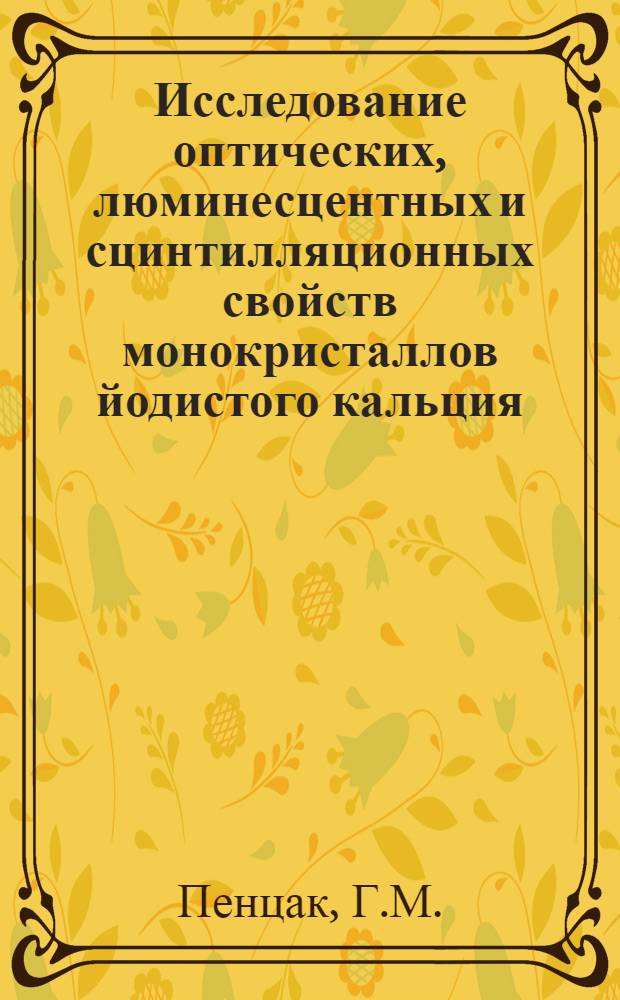 Исследование оптических, люминесцентных и сцинтилляционных свойств монокристаллов йодистого кальция

Пенцак, Г.М.